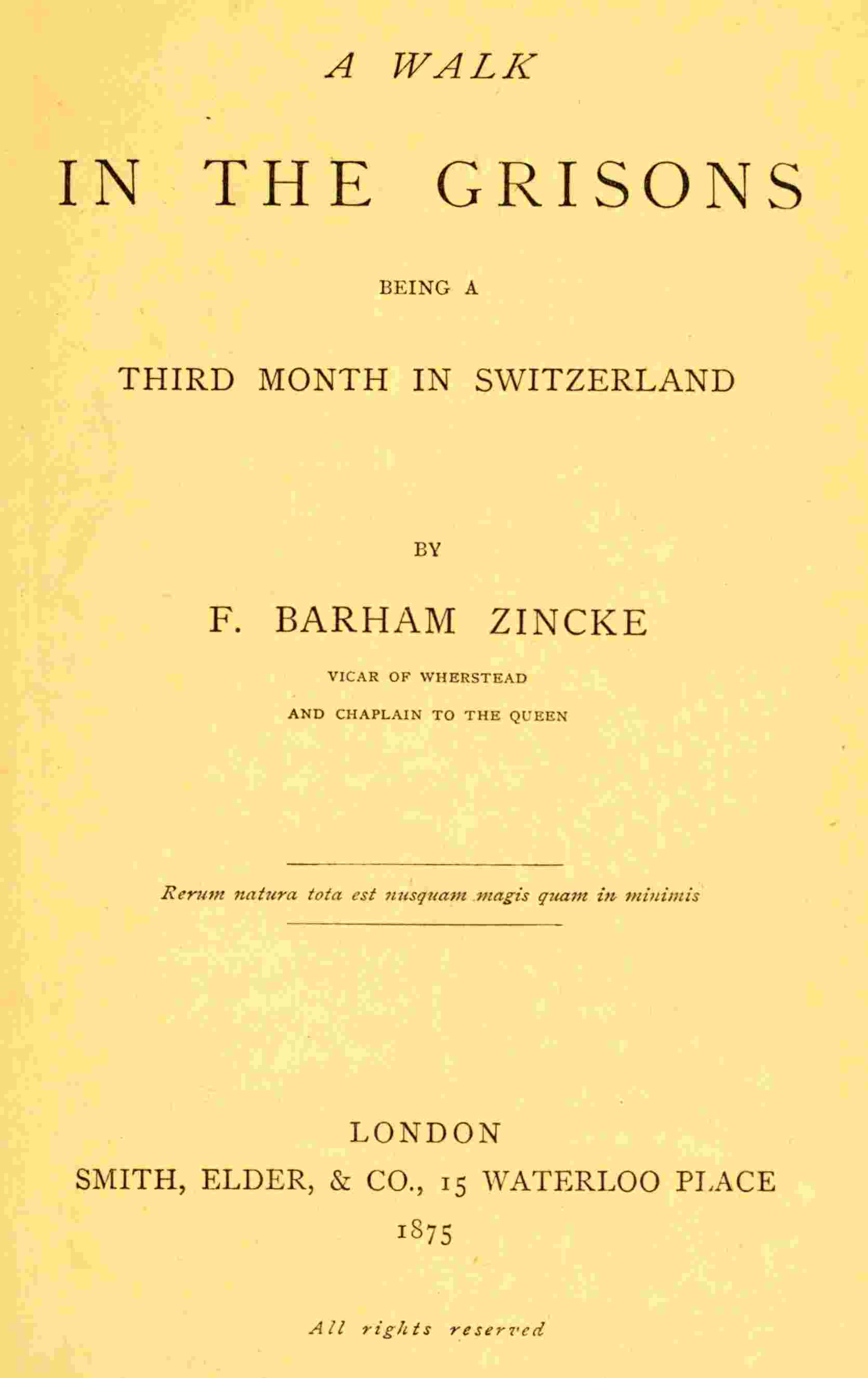 A WALK

IN THE GRISONS

BEING A

THIRD MONTH IN SWITZERLAND

BY

F. BARHAM ZINCKE

VICAR OF WHERSTEAD

AND CHAPLAIN TO THE QUEEN

Rerum natura tota est nusquam magis quam in minimis

LONDON

SMITH, ELDER, & CO., 15 WATERLOO PLACE

1875

All rights reserved